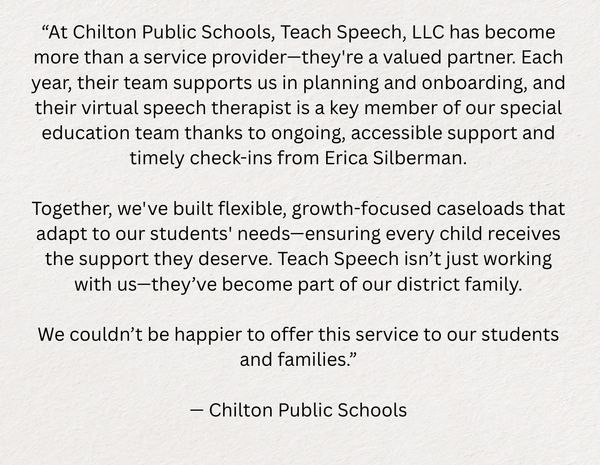 "At Chilton Public Schools, Teach Speech, LLC has become more than a service provider—they're a valued partner. Each year, their team supports us in planning and onboarding, and their virtual speech therapist is a key member of our special education team thanks to ongoing, accessible support and timely check-ins from Erica Silberman.

Together, we've built flexible, growth-focused caseloads that adapt to our students' needs—ensuring every child receives the support they deserve. Teach Speech isn't just working with us—they've become part of our district family.

We couldn't be happier to offer this service to our students and families."

— Chilton Public Schools